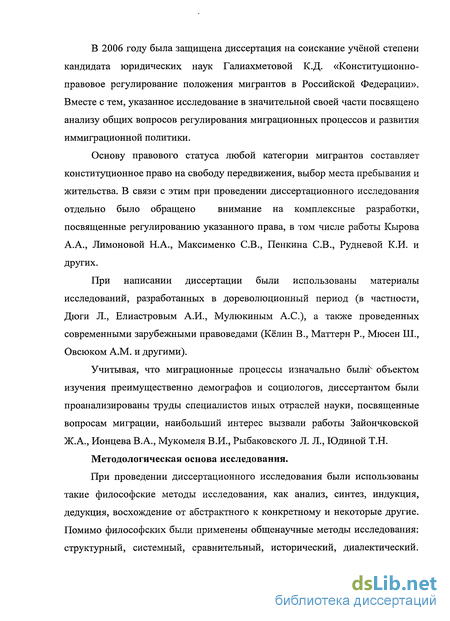 В 2006 году была защищена диссертация на соискание учёной степени кандидата юридических наук Галиахметовой К.Д. «Конституционно-правовое регулирование положения мигрантов в Российской Федерации». Вместе с тем, указанное исследование в значительной своей части посвящено анализу общих вопросов регулирования миграционных процессов и развития иммиграционной политики.

Основу правового статуса любой категории мигрантов составляет конституционное право на свободу передвижения, выбор места пребывания и жительства. В связи с этим при проведении диссертационного исследования отдельно было обращено внимание на комплексные разработки, посвященные регулированию указанного права, в том числе работы Кырова А.А., Лимоновой Н.А., Максименко С.В., Пенкина С.В., Рудневой К.И. и других.

При написании диссертации были использованы материалы исследований, разработанных в дореволюционный период (в частности, Дюги Л., Елиастровым А.И., Мулюкиным А.С.), а также проведенных современными зарубежными правоведами (Кёлин В., Маттерн Р., Мюсен Ш., Овсюком А.М. и другими).

Учитывая, что миграционные процессы изначально были объектом изучения преимущественно демографов и социологов, диссертантом были проанализированы труды специалистов иных отраслей науки, посвященные вопросам миграции, наибольший интерес вызвали работы Зайончковской Ж.А., Ионцева В.А., Мукомеля В.И., Рыбаковского Л. Л., Юдиной Т.Н.

Методологическая основа исследования.

При проведении диссертационного исследования были использованы такие философские методы исследования, как анализ, синтез, индукция, дедукция, восхождение от абстрактного к конкретному и некоторые другие. Помимо философских были применены общенаучные методы исследования: структурный, системный, сравнительный, исторический, диалектический.

dsLib.net
библиотека диссертаций